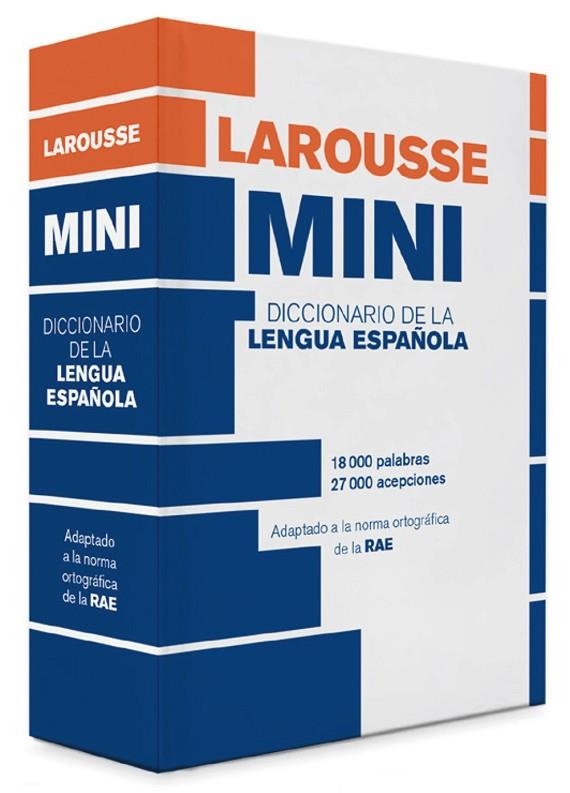 LAROUSSE

MINI

DICCIONARIO DE LA LENGUA ESPAÑOLA

Adaptado a la norma ortográfica de la RAE

LAROUSSE

MINI

DICCIONARIO DE LA
LENGUA ESPAÑOLA

18 000 palabras
27 000 acepciones

Adaptado a la norma ortográfica de la RAE